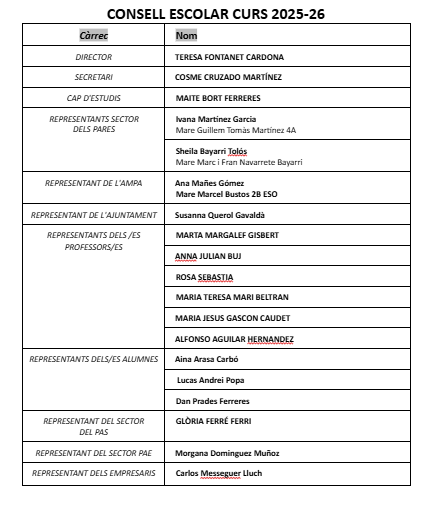 CONSELL ESCOLAR CURS 2025-26

| Càrrec | Nom |
|---|---|
| DIRECTOR | TERESA FONTANET CARDONA |
| SECRETARI | COSME CRUZADO MARTÍNEZ |
| CAP D'ESTUDIS | MAITE BORT FERRERES |
| REPRESENTANTS SECTOR DELS PARES | Ivana Martinez Garcia Mare Guillem Tomàs Martínez 4A |
| | Sheila Bayarri Tolós Mare Marc i Fran Navarrete Bayarri |
| REPRESENTANT DE L'AMPA | Ana Mañes Gómez Mare Marcel Bustos 2B ESO |
| REPRESENTANT DE L'AJUNTAMENT | Susanna Querol Gavaldà |
| REPRESENTANTS DELS /ES PROFESSORS/ES | MARTA MARGALEF GISBERT |
| | ANNA JULIAN BUJ |
| | ROSA SEBASTIA |
| | MARIA TERESA MARI BELTRAN |
| | MARIA JESUS GASCON CAUDET |
| | ALFONSO AGUILAR HERNANDEZ |
| REPRESENTANTS DELS/ES ALUMNES | Aina Arasa Carbó |
| | Lucas Andrei Popa |
| | Dan Prades Ferreres |
| REPRESENTANT DEL SECTOR DEL PAS | GLÒRIA FERRÉ FERRI |
| REPRESENTANT DEL SECTOR PAE | Morgana Dominguez Muñoz |
| REPRESENTANT DELS EMPRESARIS | Carlos Messeguer Lluch |